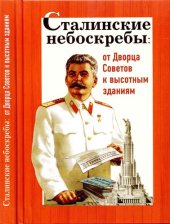 Сталинские небоскребы:

от Дворца Советов к высотным зданиям

Сталинские небоскребы: от Дворца Советов к высотным зданиям